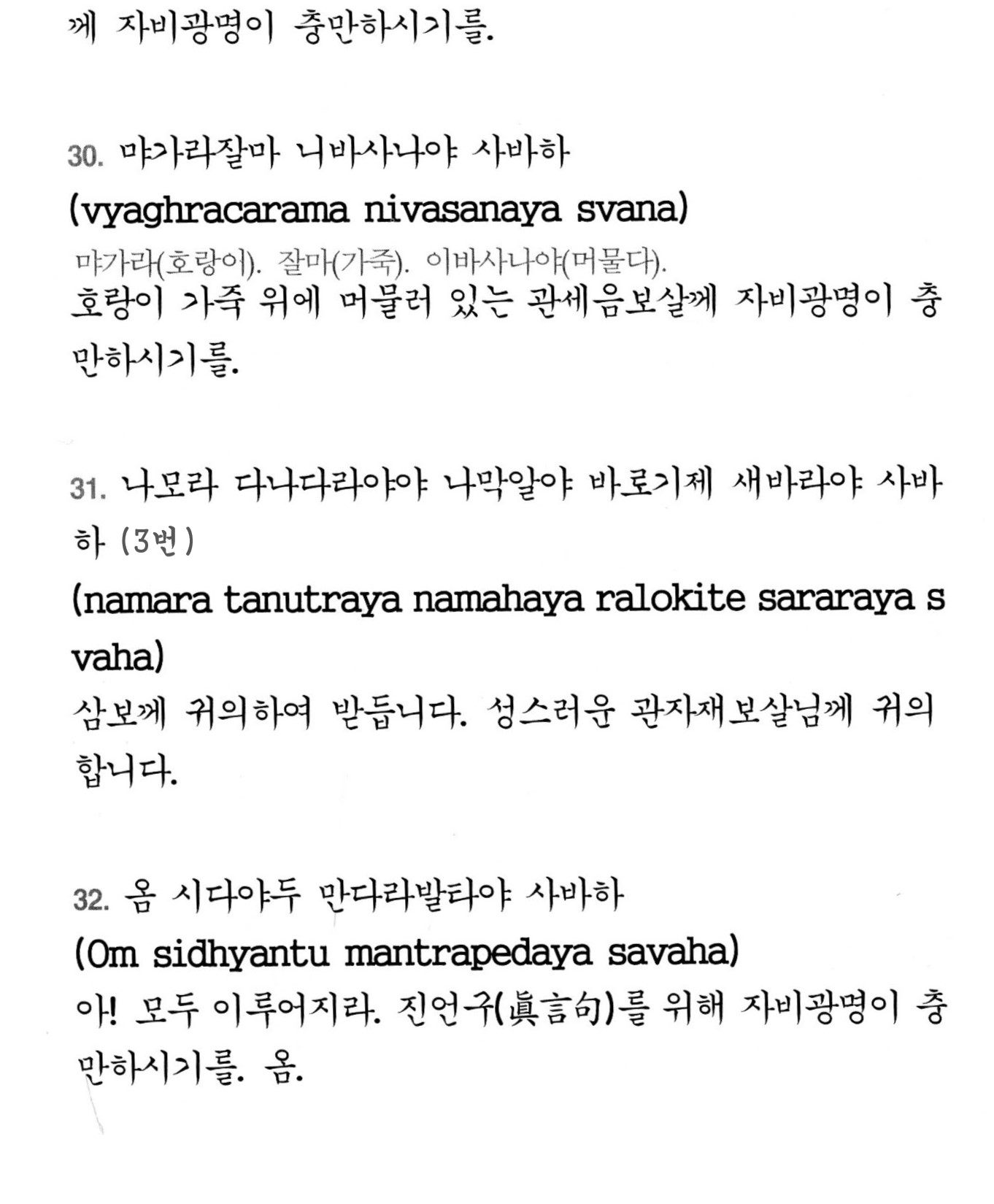 께 자비광명이 충만하시기를.

30. 먀가라잘마 니바사나야 사바하
(vyaghracarama nivasanaya svana)
먀가라(호랑이). 잘마(가죽). 이바사나야(머물다).
호랑이 가죽 위에 머물러 있는 관세음보살께 자비광명이 충만하시기를.

31. 나모라 다나다라야야 나막알야 바로기제 새바라야 사바하 (3번)
(namara tanutraya namahaya ralokite sararaya svaha)
삼보께 귀의하여 받듭니다. 성스러운 관자재보살님께 귀의합니다.

32. 옴 시다야두 만다라발타야 사바하
(Om sidhyantu mantrapedaya savaha)
아! 모두 이루어지라. 진언구(眞言句)를 위해 자비광명이 충만하시기를. 옴.